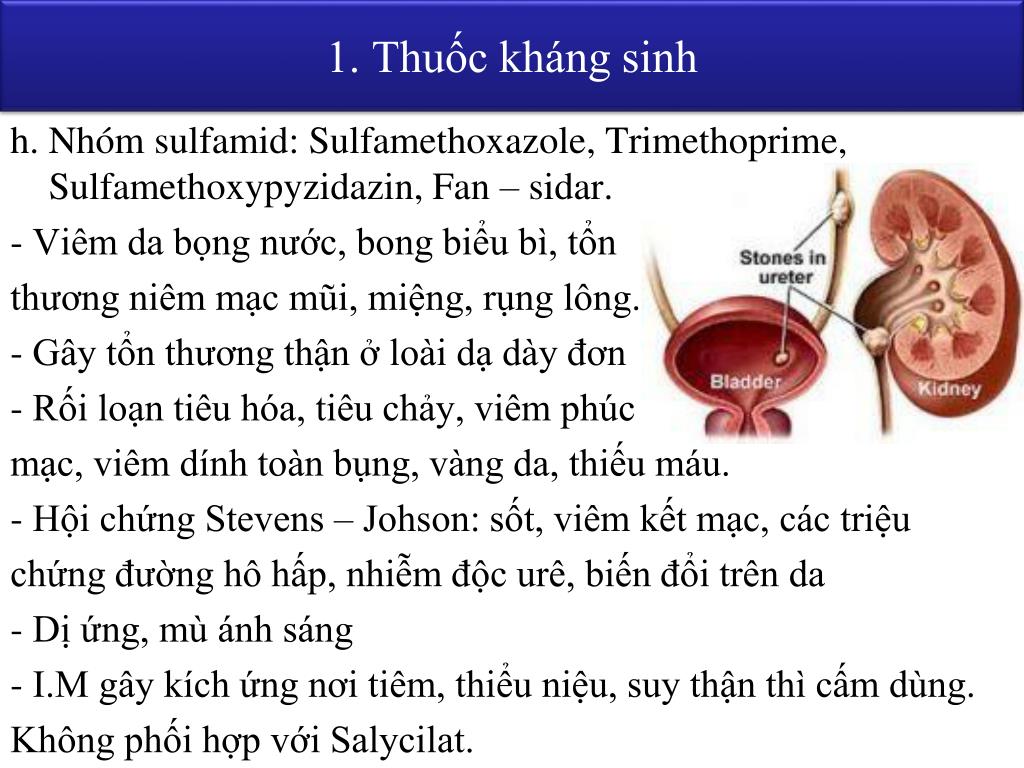 1. Thuốc kháng sinh

h. Nhóm sulfamid: Sulfamethoxazole, Trimethoprime, Sulfamethoxypyzidazin, Fan – sidar.

- Viêm da bọng nước, bong biểu bì, tổn thương niêm mạc mũi, miệng, rụng lông.

- Gây tổn thương thận ở loài dạ dày đơn

- Rối loạn tiêu hóa, tiêu chảy, viêm phúc mạc, viêm dính toàn bụng, vàng da, thiếu máu.

- Hội chứng Stevens – Johson: sốt, viêm kết mạc, các triệu chứng đường hô hấp, nhiễm độc urê, biến đổi trên da

- Dị ứng, mù ánh sáng

- I.M gây kích ứng nơi tiêm, thiểu niệu, suy thận thì cấm dùng. Không phối hợp với Salycilat.

Stones in ureter

Bladder

Kidney